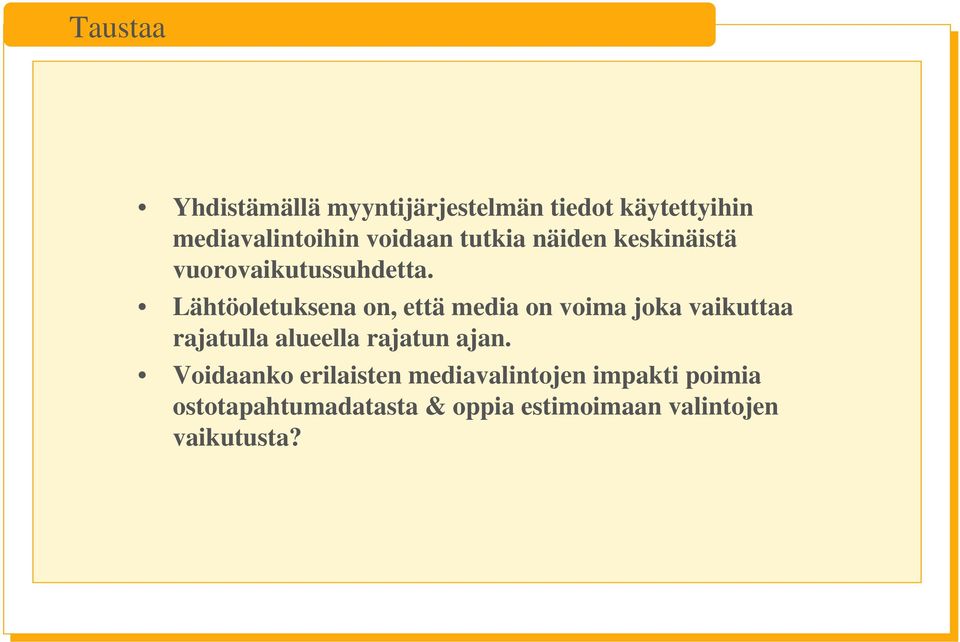 Taustaa

• Yhdistämällä myyntijärjestelmän tiedot käytettyihin mediavalintoihin voidaan tutkia näiden keskinäistä vuorovaikutussuhdetta.
• Lähtöoletuksena on, että media on voima joka vaikuttaa rajatulla alueella rajatun ajan.
• Voidaanko erilaisten mediavalintojen impakti poimia ostotapahtumadatasta & oppia estimoimaan valintojen vaikutusta?